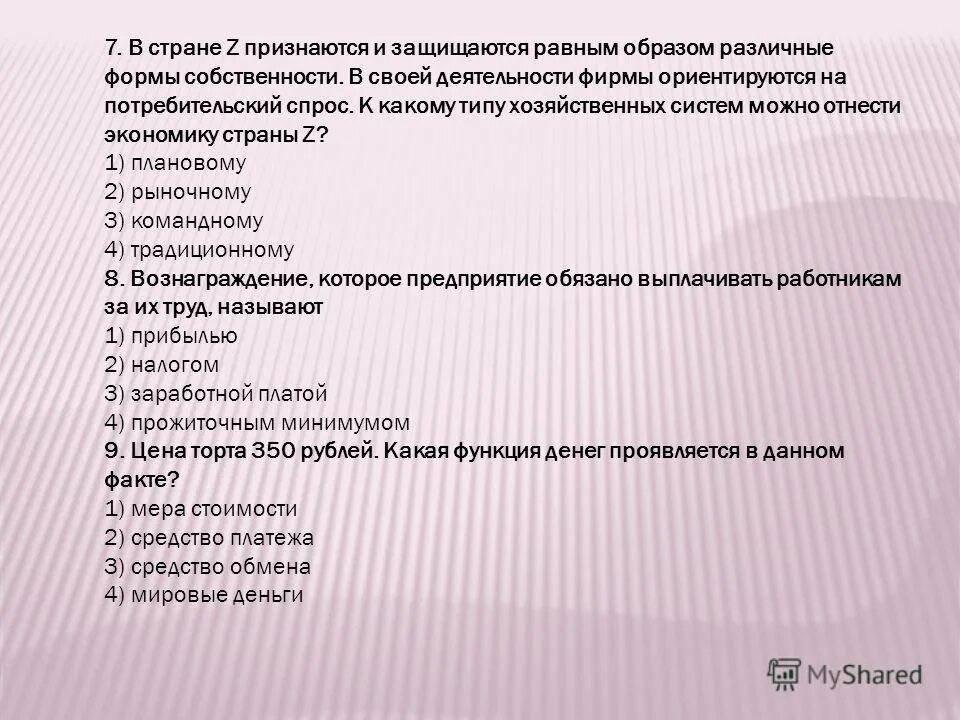 7. В стране Z признаются и защищаются равным образом различные формы собственности. В своей деятельности фирмы ориентируются на потребительский спрос. К какому типу хозяйственных систем можно отнести экономику страны Z?
1) плановому
2) рыночному
3) командному
4) традиционному
8. Вознаграждение, которое предприятие обязано выплачивать работникам за их труд, называют
1) прибылью
2) налогом
3) заработной платой
4) прожиточным минимумом
9. Цена торта 350 рублей. Какая функция денег проявляется в данном факте?
1) мера стоимости
2) средство платежа
3) средство обмена
4) мировые деньги

MyShared